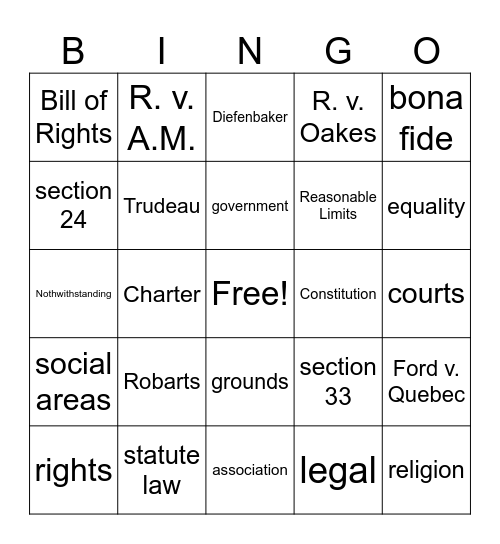 | B | I | N | G | O |
|---|---|---|---|---|
| Bill of Rights | R. v. A.M. | Diefenbaker | R. v. Oakes | bona fide |
| section 24 | Trudeau | government | Reasonable Limits | equality |
| Nothwithstanding | Charter | Free! | Constitution | courts |
| social areas | Robarts | grounds | section 33 | Ford v. Quebec |
| rights | statute law | association | legal | religion |